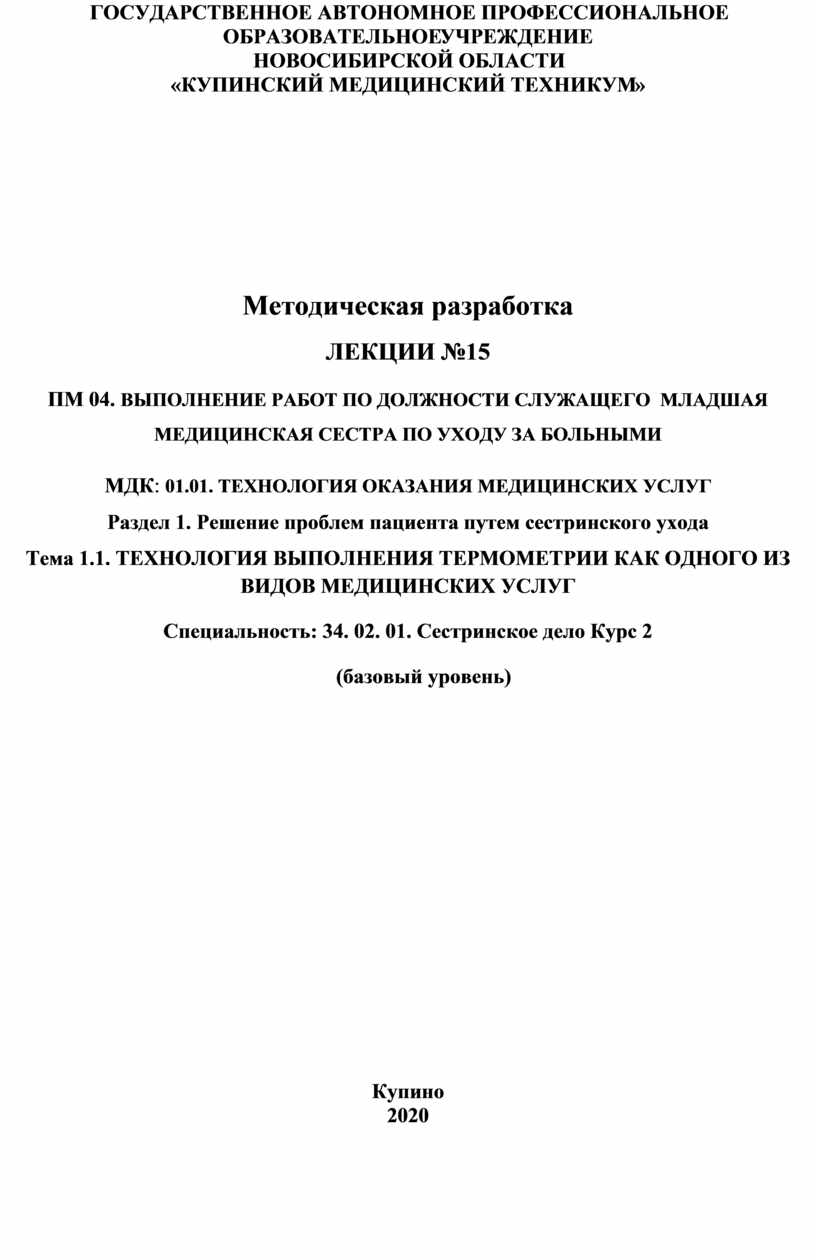 ГОСУДАРСТВЕННОЕ АВТОНОМНОЕ ПРОФЕССИОНАЛЬНОЕ ОБРАЗОВАТЕЛЬНОЕУЧРЕЖДЕНИЕ НОВОСИБИРСКОЙ ОБЛАСТИ «КУПИНСКИЙ МЕДИЦИНСКИЙ ТЕХНИКУМ»

Методическая разработка

ЛЕКЦИИ №15

ПМ 04. ВЫПОЛНЕНИЕ РАБОТ ПО ДОЛЖНОСТИ СЛУЖАЩЕГО МЛАДШАЯ МЕДИЦИНСКАЯ СЕСТРА ПО УХОДУ ЗА БОЛЬНЫМИ

МДК: 01.01. ТЕХНОЛОГИЯ ОКАЗАНИЯ МЕДИЦИНСКИХ УСЛУГ

Раздел 1. Решение проблем пациента путем сестринского ухода

Тема 1.1. ТЕХНОЛОГИЯ ВЫПОЛНЕНИЯ ТЕРМОМЕТРИИ КАК ОДНОГО ИЗ ВИДОВ МЕДИЦИНСКИХ УСЛУГ

Специальность: 34. 02. 01. Сестринское дело Курс 2

(базовый уровень)

Купино
2020